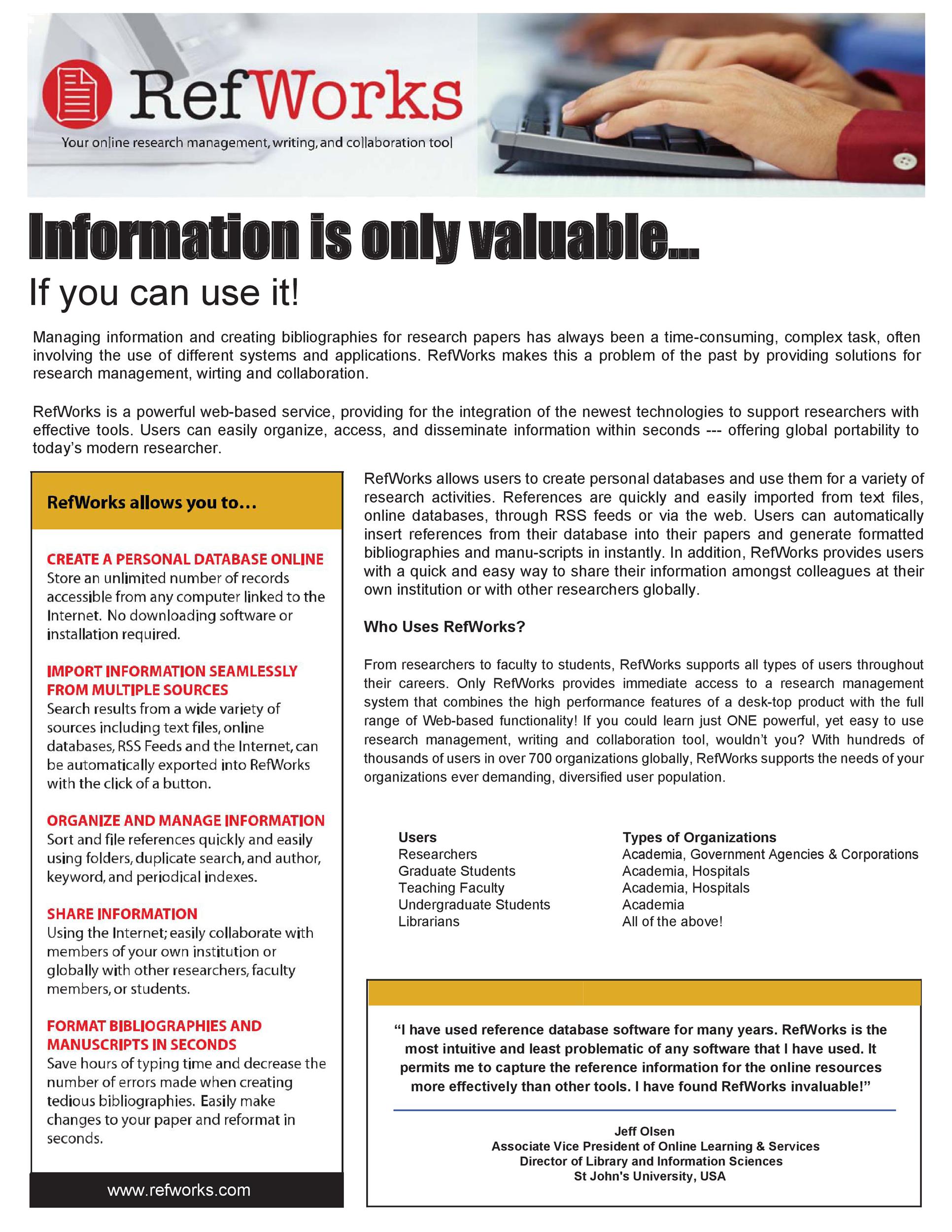 RefWorks
Your online research management, writing, and collaboration tool

Information is only valuable...
If you can use it!

Managing information and creating bibliographies for research papers has always been a time-consuming, complex task, often involving the use of different systems and applications. RefWorks makes this a problem of the past by providing solutions for research management, wirting and collaboration.

RefWorks is a powerful web-based service, providing for the integration of the newest technologies to support researchers with effective tools. Users can easily organize, access, and disseminate information within seconds --- offering global portability to today's modern researcher.

RefWorks allows you to...

CREATE A PERSONAL DATABASE ONLINE
Store an unlimited number of records accessible from any computer linked to the Internet. No downloading software or installation required.

IMPORT INFORMATION SEAMLESSLY FROM MULTIPLE SOURCES
Search results from a wide variety of sources including text files, online databases, RSS Feeds and the Internet, can be automatically exported into RefWorks with the click of a button.

ORGANIZE AND MANAGE INFORMATION
Sort and file references quickly and easily using folders, duplicate search, and author, keyword, and periodical indexes.

SHARE INFORMATION
Using the Internet; easily collaborate with members of your own institution or globally with other researchers, faculty members, or students.

FORMAT BIBLIOGRAPHIES AND MANUSCRIPTS IN SECONDS
Save hours of typing time and decrease the number of errors made when creating tedious bibliographies. Easily make changes to your paper and reformat in seconds.

www.refworks.com

RefWorks allows users to create personal databases and use them for a variety of research activities. References are quickly and easily imported from text files, online databases, through RSS feeds or via the web. Users can automatically insert references from their database into their papers and generate formatted bibliographies and manu-scripts in instantly. In addition, RefWorks provides users with a quick and easy way to share their information amongst colleagues at their own institution or with other researchers globally.

Who Uses RefWorks?

From researchers to faculty to students, RefWorks supports all types of users throughout their careers. Only RefWorks provides immediate access to a research management system that combines the high performance features of a desk-top product with the full range of Web-based functionality! If you could learn just ONE powerful, yet easy to use research management, writing and collaboration tool, wouldn't you? With hundreds of thousands of users in over 700 organizations globally, RefWorks supports the needs of your organizations ever demanding, diversified user population.

| Users | Types of Organizations |
|---|---|
| Researchers | Academia, Government Agencies & Corporations |
| Graduate Students | Academia, Hospitals |
| Teaching Faculty | Academia, Hospitals |
| Undergraduate Students | Academia |
| Librarians | All of the above! |

"I have used reference database software for many years. RefWorks is the most intuitive and least problematic of any software that I have used. It permits me to capture the reference information for the online resources more effectively than other tools. I have found RefWorks invaluable!"

Jeff Olsen
Associate Vice President of Online Learning & Services
Director of Library and Information Sciences
St John's University, USA